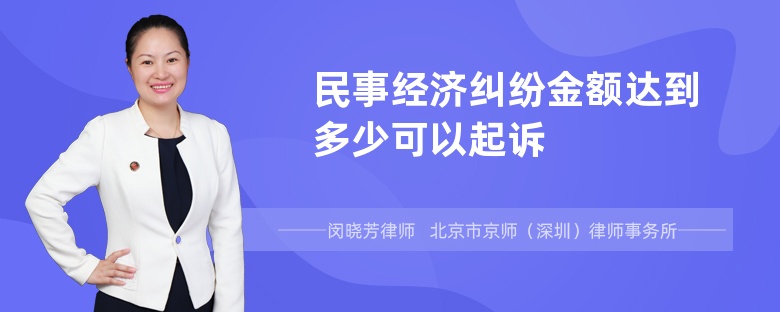 民事经济纠纷金额达到多少可以起诉

——闵晓芳律师　北京市京师（深圳）律师事务所——